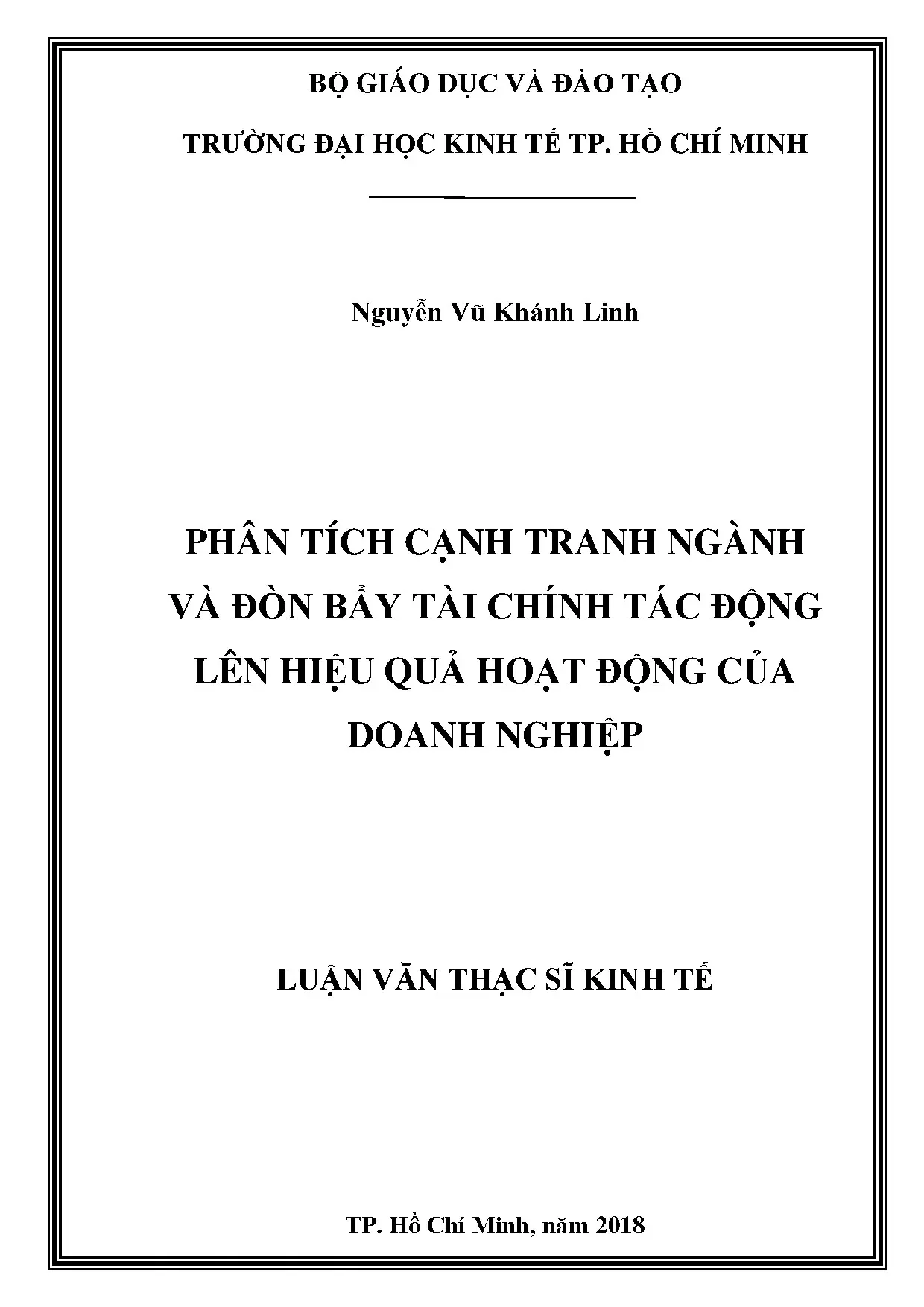 BỘ GIÁO DỤC VÀ ĐÀO TẠO

TRƯỜNG ĐẠI HỌC KINH TẾ TP. HỒ CHÍ MINH

Nguyễn Vũ Khánh Linh

PHÂN TÍCH CẠNH TRANH NGÀNH VÀ ĐÒN BẨY TÀI CHÍNH TÁC ĐỘNG LÊN HIỆU QUẢ HOẠT ĐỘNG CỦA DOANH NGHIỆP

LUẬN VĂN THẠC SĨ KINH TẾ

TP. Hồ Chí Minh, năm 2018